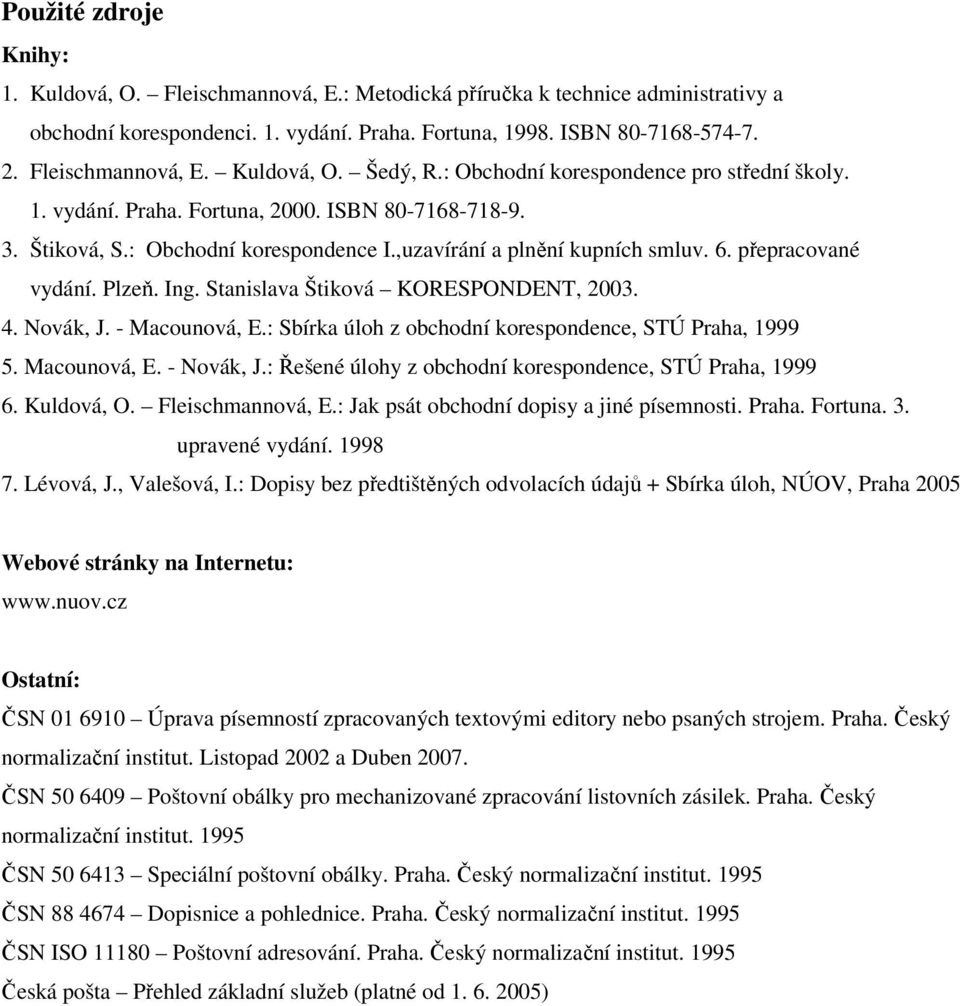 Použité zdroje

Knihy:

1. Kuldová, O. – Fleischmannová, E.: Metodická příručka k technice administrativy a obchodní korespondenci. 1. vydání. Praha. Fortuna, 1998. ISBN 80-7168-574-7.

2. Fleischmannová, E. – Kuldová, O. – Šedý, R.: Obchodní korespondence pro střední školy. 1. vydání. Praha. Fortuna, 2000. ISBN 80-7168-718-9.

3. Štiková, S.: Obchodní korespondence I.,uzavírání a plnění kupních smluv. 6. přepracované vydání. Plzeň. Ing. Stanislava Štiková – KORESPONDENT, 2003.

4. Novák, J. - Macounová, E.: Sbírka úloh z obchodní korespondence, STÚ Praha, 1999

5. Macounová, E. - Novák, J.: Řešené úlohy z obchodní korespondence, STÚ Praha, 1999

6. Kuldová, O. – Fleischmannová, E.: Jak psát obchodní dopisy a jiné písemnosti. Praha. Fortuna. 3. upravené vydání. 1998

7. Lévová, J., Valešová, I.: Dopisy bez předtištěných odvolacích údajů + Sbírka úloh, NÚOV, Praha 2005

Webové stránky na Internetu:
www.nuov.cz

Ostatní:

ČSN 01 6910 – Úprava písemností zpracovaných textovými editory nebo psaných strojem. Praha. Český normalizační institut. Listopad 2002 a Duben 2007.

ČSN 50 6409 – Poštovní obálky pro mechanizované zpracování listovních zásilek. Praha. Český normalizační institut. 1995

ČSN 50 6413 – Speciální poštovní obálky. Praha. Český normalizační institut. 1995

ČSN 88 4674 – Dopisnice a pohlednice. Praha. Český normalizační institut. 1995

ČSN ISO 11180 – Poštovní adresování. Praha. Český normalizační institut. 1995

Česká pošta – Přehled základní služeb (platné od 1. 6. 2005)